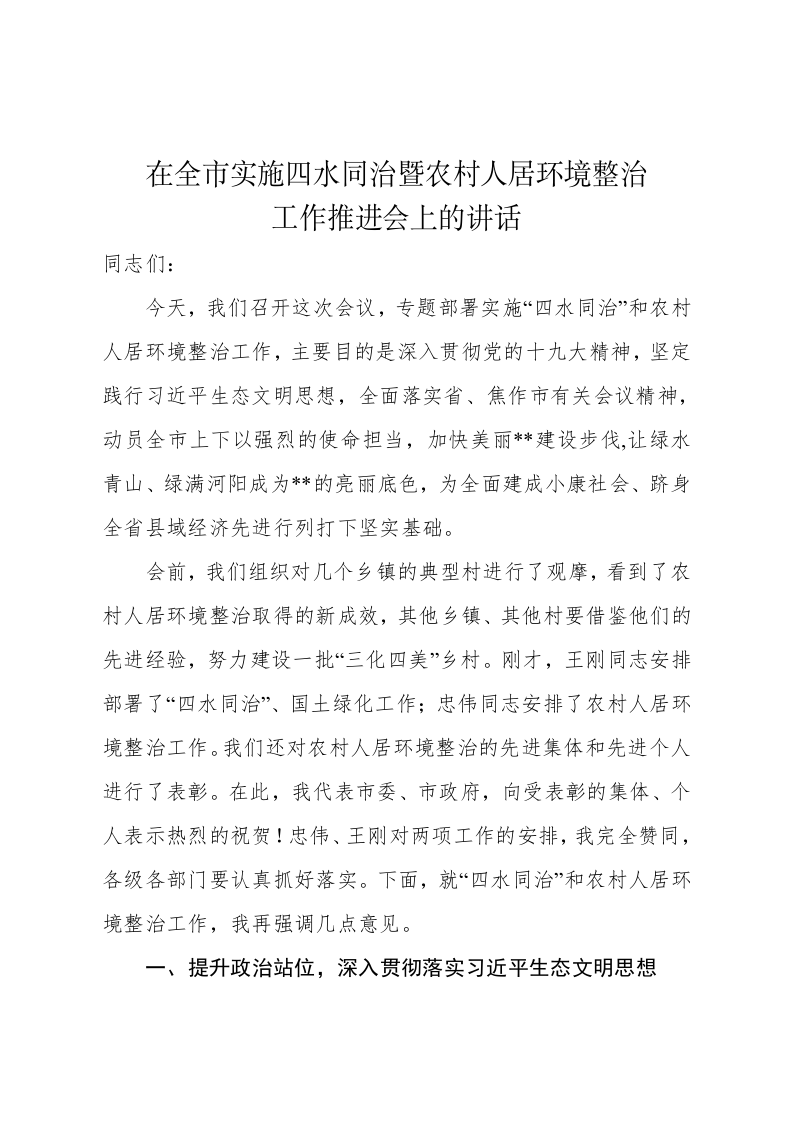 在全市实施四水同治暨农村人居环境整治工作推进会上的讲话

同志们：

今天，我们召开这次会议，专题部署实施“四水同治”和农村人居环境整治工作，主要目的是深入贯彻党的十九大精神，坚定践行习近平生态文明思想，全面落实省、焦作市有关会议精神，动员全市上下以强烈的使命担当，加快美丽**建设步伐,让绿水青山、绿满河阳成为**的亮丽底色，为全面建成小康社会、跻身全省县域经济先进行列打下坚实基础。

会前，我们组织对几个乡镇的典型村进行了观摩，看到了农村人居环境整治取得的新成效，其他乡镇、其他村要借鉴他们的先进经验，努力建设一批“三化四美”乡村。刚才，王刚同志安排部署了“四水同治”、国土绿化工作；忠伟同志安排了农村人居环境整治工作。我们还对农村人居环境整治的先进集体和先进个人进行了表彰。在此，我代表市委、市政府，向受表彰的集体、个人表示热烈的祝贺！忠伟、王刚对两项工作的安排，我完全赞同，各级各部门要认真抓好落实。下面，就“四水同治”和农村人居环境整治工作，我再强调几点意见。

一、提升政治站位，深入贯彻落实习近平生态文明思想